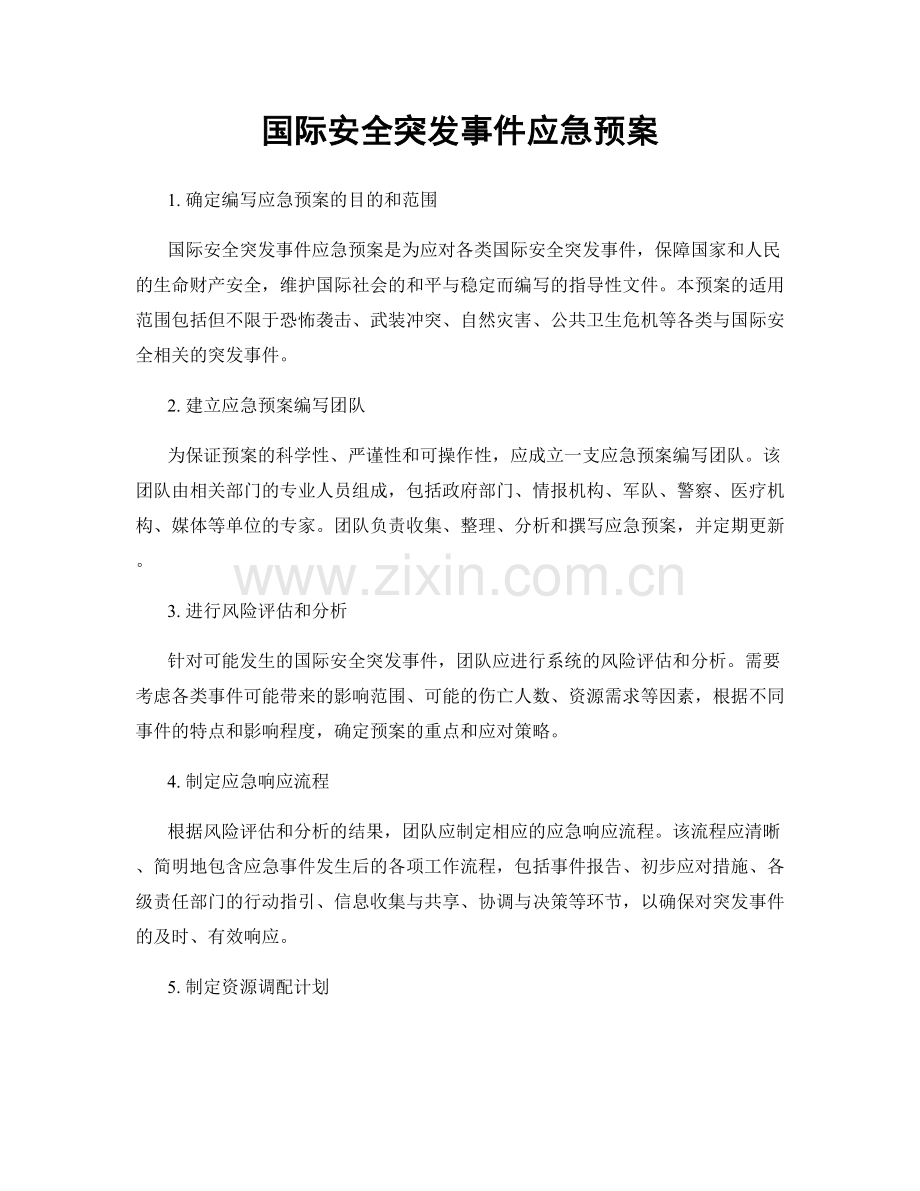 国际安全突发事件应急预案

1. 确定编写应急预案的目的和范围

国际安全突发事件应急预案是为应对各类国际安全突发事件，保障国家和人民的生命财产安全，维护国际社会的和平与稳定而编写的指导性文件。本预案的适用范围包括但不限于恐怖袭击、武装冲突、自然灾害、公共卫生危机等各类与国际安全相关的突发事件。

2. 建立应急预案编写团队

为保证预案的科学性、严谨性和可操作性，应成立一支应急预案编写团队。该团队由相关部门的专业人员组成，包括政府部门、情报机构、军队、警察、医疗机构、媒体等单位的专家。团队负责收集、整理、分析和撰写应急预案，并定期更新。

www.zixin.com.cn

3. 进行风险评估和分析

针对可能发生的国际安全突发事件，团队应进行系统的风险评估和分析。需要考虑各类事件可能带来的影响范围、可能的伤亡人数、资源需求等因素，根据不同事件的特点和影响程度，确定预案的重点和应对策略。

4. 制定应急响应流程

根据风险评估和分析的结果，团队应制定相应的应急响应流程。该流程应清晰、简明地包含应急事件发生后的各项工作流程，包括事件报告、初步应对措施、各级责任部门的行动指引、信息收集与共享、协调与决策等环节，以确保对突发事件的及时、有效响应。

5. 制定资源调配计划